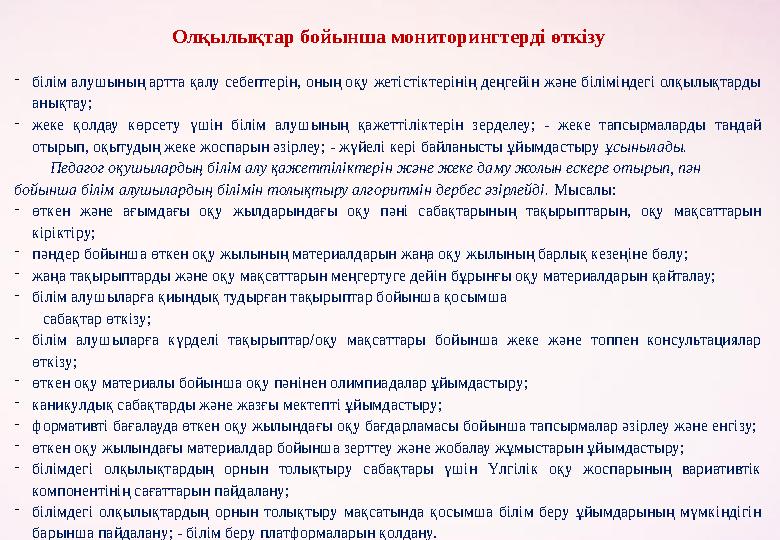 Олқылықтар бойынша мониторингтерді өткізу

- білім алушының артта қалу себептерін, оның оқу жетістіктерінің деңгейін және біліміндегі олқылықтарды анықтау;
- жеке қолдау көрсету үшін білім алушының қажеттіліктерін зерделеу; - жеке тапсырмаларды таңдай отырып, оқытудың жеке жоспарын әзірлеу; - жүйелі кері байланысты ұйымдастыру ұсынылады.

Педагог оқушылардың білім алу қажеттіліктерін және жеке даму жолын ескере отырып, пән бойынша білім алушылардың білімін толықтыру алгоритмін дербес әзірлейді. Мысалы:
- өткен және ағымдағы оқу жылдарындағы оқу пәні сабақтарының тақырыптарын, оқу мақсаттарын кіріктіру;
- пәндер бойынша өткен оқу жылының материалдарын жаңа оқу жылының барлық кезеңіне бөлу;
- жаңа тақырыптарды және оқу мақсаттарын меңгертуге дейін бұрынғы оқу материалдарын қайталау;
- білім алушыларға қиындық тудырған тақырыптар бойынша қосымша сабақтар өткізу;
- білім алушыларға күрделі тақырыптар/оқу мақсаттары бойынша жеке және топпен консультациялар өткізу;
- өткен оқу материалы бойынша оқу пәнінен олимпиадалар ұйымдастыру;
- каникулдық сабақтарды және жазғы мектепті ұйымдастыру;
- формативті бағалауда өткен оқу жылындағы оқу бағдарламасы бойынша тапсырмалар әзірлеу және енгізу;
- өткен оқу жылындағы материалдар бойынша зерттеу және жобалау жұмыстарын ұйымдастыру;
- білімдегі олқылықтардың орнын толықтыру сабақтары үшін Үлгілік оқу жоспарының вариативтік компонентінің сағаттарын пайдалану;
- білімдегі олқылықтардың орнын толықтыру мақсатында қосымша білім беру ұйымдарының мүмкіндігін барынша пайдалану; - білім беру платформаларын қолдану.